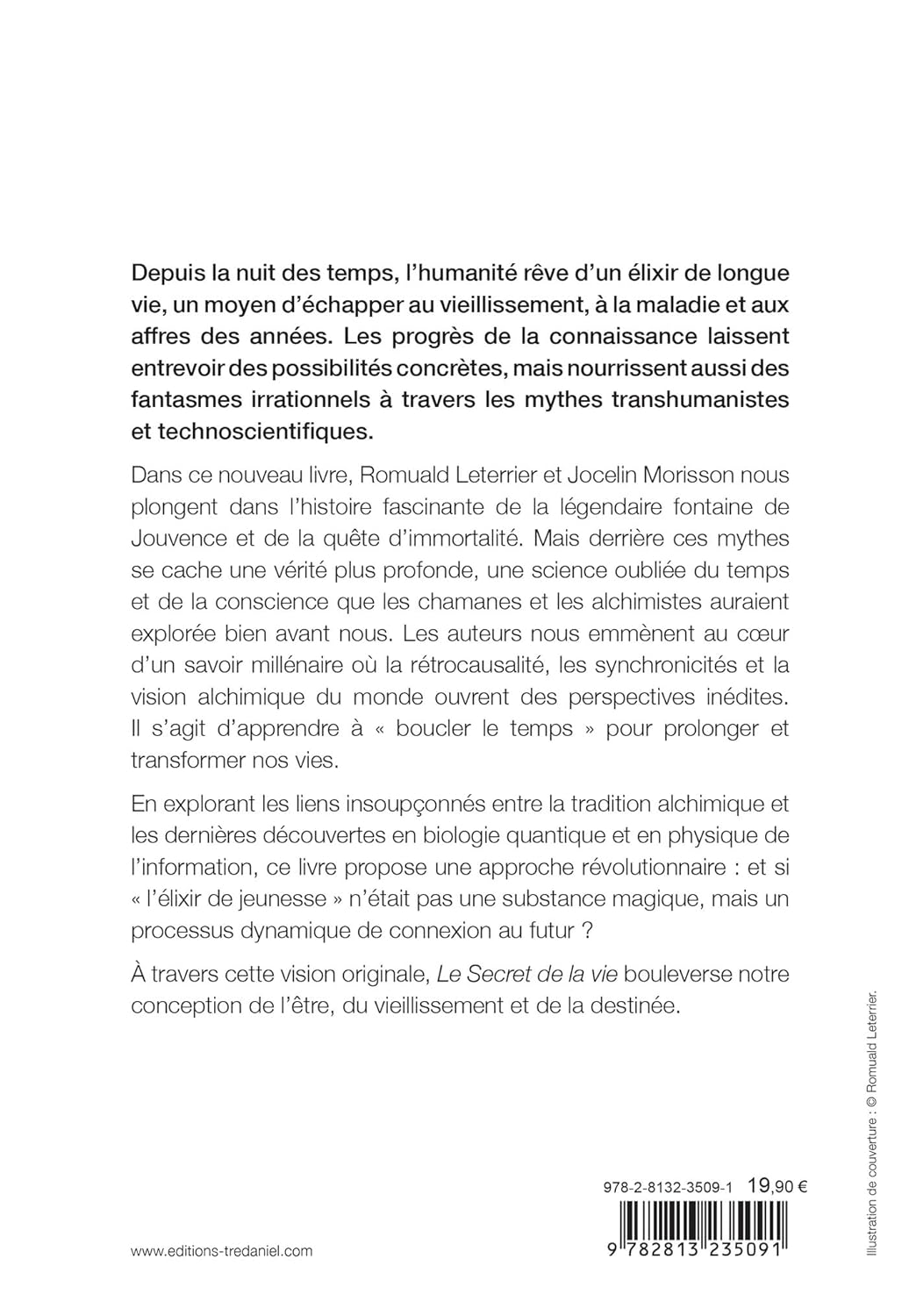 Depuis la nuit des temps, l'humanité rêve d'un élixir de longue vie, un moyen d'échapper au vieillissement, à la maladie et aux affres des années. Les progrès de la connaissance laissent entrevoir des possibilités concrètes, mais nourrissent aussi des fantasmes irrationnels à travers les mythes transhumanistes et technoscientifiques.

Dans ce nouveau livre, Romuald Leterrier et Jocelin Morisson nous plongent dans l'histoire fascinante de la légendaire fontaine de Jouvence et de la quête d'immortalité. Mais derrière ces mythes se cache une vérité plus profonde, une science oubliée du temps et de la conscience que les chamanes et les alchimistes auraient explorée bien avant nous. Les auteurs nous emmènent au cœur d'un savoir millénaire où la rétrocausalité, les synchronicités et la vision alchimique du monde ouvrent des perspectives inédites. Il s'agit d'apprendre à « boucler le temps » pour prolonger et transformer nos vies.

En explorant les liens insoupçonnés entre la tradition alchimique et les dernières découvertes en biologie quantique et en physique de l'information, ce livre propose une approche révolutionnaire : et si « l'élixir de jeunesse » n'était pas une substance magique, mais un processus dynamique de connexion au futur ?

À travers cette vision originale, Le Secret de la vie bouleverse notre conception de l'être, du vieillissement et de la destinée.

978-2-8132-3509-1 19,90 €

9 782813 235091

www.editions-tredaniel.com

Illustration de couverture : © Romuald Leterrier.